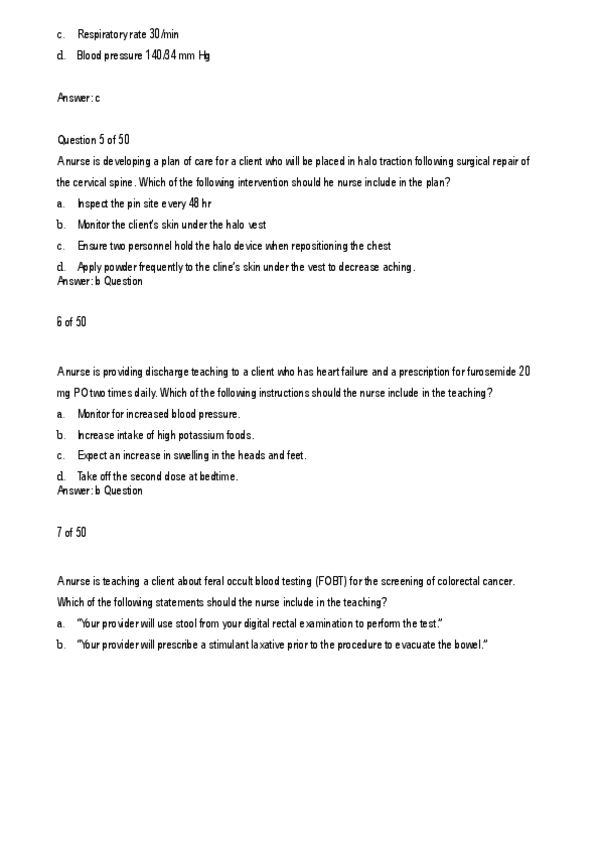 c. Respiratory rate 30/min

d. Blood pressure 140/84 mm Hg

Answer: c

Question 5 of 50

A nurse is developing a plan of care for a client who will be placed in halo traction following surgical repair of the cervical spine. Which of the following intervention should he nurse include in the plan?

a. Inspect the pin site every 48 hr

b. Monitor the client's skin under the halo vest

c. Ensure two personnel hold the halo device when repositioning the chest

d. Apply powder frequently to the cline's skin under the vest to decrease aching.

Answer: b Question

6 of 50

A nurse is providing discharge teaching to a client who has heart failure and a prescription for furosemide 20 mg PO two times daily. Which of the following instructions should the nurse include in the teaching?

a. Monitor for increased blood pressure.

b. Increase intake of high potassium foods.

c. Expect an increase in swelling in the heads and feet.

d. Take off the second dose at bedtime.

Answer: b Question

7 of 50

A nurse is teaching a client about feral occult blood testing (FOBT) for the screening of colorectal cancer. Which of the following statements should the nurse include in the teaching?

a. "Your provider will use stool from your digital rectal examination to perform the test."

b. "Your provider will prescribe a stimulant laxative prior to the procedure to evacuate the bowel."